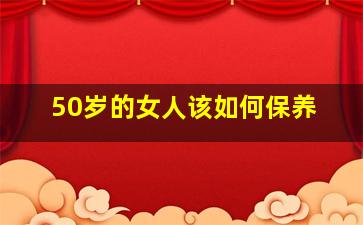 50岁的女人该如何保养